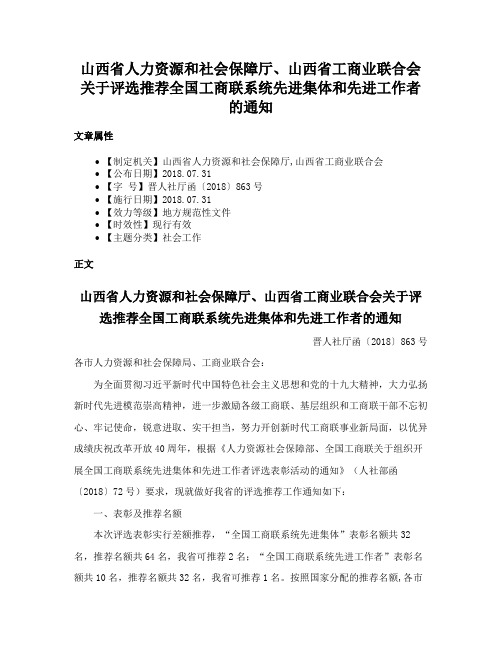 山西省人力资源和社会保障厅、山西省工商业联合会关于评选推荐全国工商联系统先进集体和先进工作者的通知

文章属性

• 【制定机关】山西省人力资源和社会保障厅,山西省工商业联合会
• 【公布日期】2018.07.31
• 【字 号】晋人社厅函〔2018〕863号
• 【施行日期】2018.07.31
• 【效力等级】地方规范性文件
• 【时效性】现行有效
• 【主题分类】社会工作

正文

山西省人力资源和社会保障厅、山西省工商业联合会关于评选推荐全国工商联系统先进集体和先进工作者的通知

晋人社厅函〔2018〕863号

各市人力资源和社会保障局、工商业联合会：

为全面贯彻习近平新时代中国特色社会主义思想和党的十九大精神，大力弘扬新时代先进模范崇高精神，进一步激励各级工商联、基层组织和工商联干部不忘初心、牢记使命，锐意进取、实干担当，努力开创新时代工商联事业新局面，以优异成绩庆祝改革开放40周年，根据《人力资源社会保障部、全国工商联关于组织开展全国工商联系统先进集体和先进工作者评选表彰活动的通知》（人社部函〔2018〕72号）要求，现就做好我省的评选推荐工作通知如下：

一、表彰及推荐名额

本次评选表彰实行差额推荐，“全国工商联系统先进集体”表彰名额共32名，推荐名额共64名，我省可推荐2名；“全国工商联系统先进工作者”表彰名额共10名，推荐名额共32名，我省可推荐1名。按照国家分配的推荐名额，各市